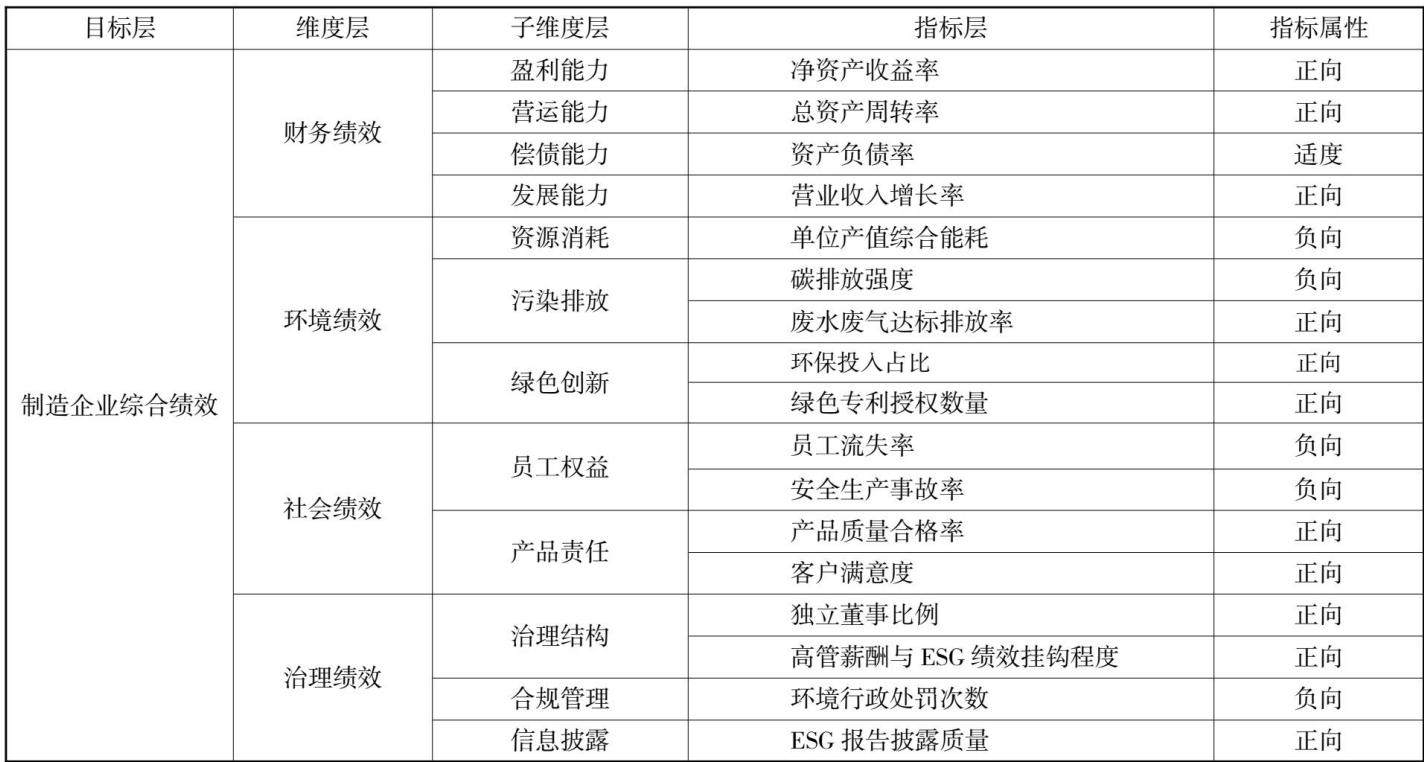 | 目标层 | 维度层 | 子维度层 | 指标层 | 指标属性 |
|---|---|---|---|---|
| 制造企业综合绩效 | 财务绩效 | 盈利能力 | 净资产收益率 | 正向 |
| | | 营运能力 | 总资产周转率 | 正向 |
| | | 偿债能力 | 资产负债率 | 适度 |
| | | 发展能力 | 营业收入增长率 | 正向 |
| | 环境绩效 | 资源消耗 | 单位产值综合能耗 | 负向 |
| | | 污染排放 | 碳排放强度 | 负向 |
| | | | 废水废气达标排放率 | 正向 |
| | | 绿色创新 | 环保投入占比 | 正向 |
| | | | 绿色专利授权数量 | 正向 |
| | 社会绩效 | 员工权益 | 员工流失率 | 负向 |
| | | | 安全生产事故率 | 负向 |
| | | 产品责任 | 产品质量合格率 | 正向 |
| | | | 客户满意度 | 正向 |
| | 治理绩效 | 治理结构 | 独立董事比例 | 正向 |
| | | | 高管薪酬与 ESG 绩效挂钩程度 | 正向 |
| | | 合规管理 | 环境行政处罚次数 | 负向 |
| | | 信息披露 | ESG 报告披露质量 | 正向 |